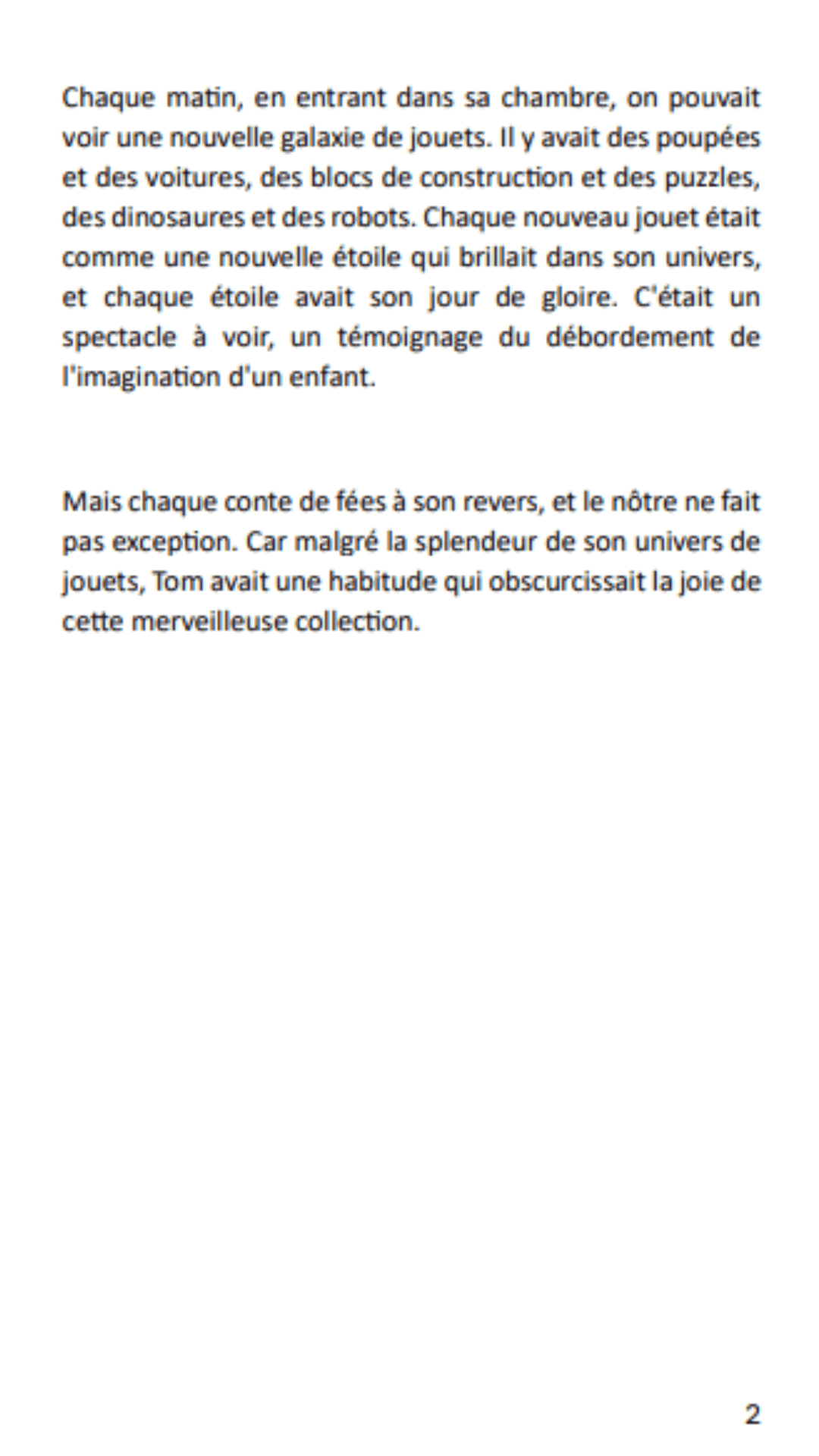 Chaque matin, en entrant dans sa chambre, on pouvait voir une nouvelle galaxie de jouets. Il y avait des poupées et des voitures, des blocs de construction et des puzzles, des dinosaures et des robots. Chaque nouveau jouet était comme une nouvelle étoile qui brillait dans son univers, et chaque étoile avait son jour de gloire. C'était un spectacle à voir, un témoignage du débordement de l'imagination d'un enfant.

Mais chaque conte de fées à son revers, et le nôtre ne fait pas exception. Car malgré la splendeur de son univers de jouets, Tom avait une habitude qui obscurcissait la joie de cette merveilleuse collection.

2